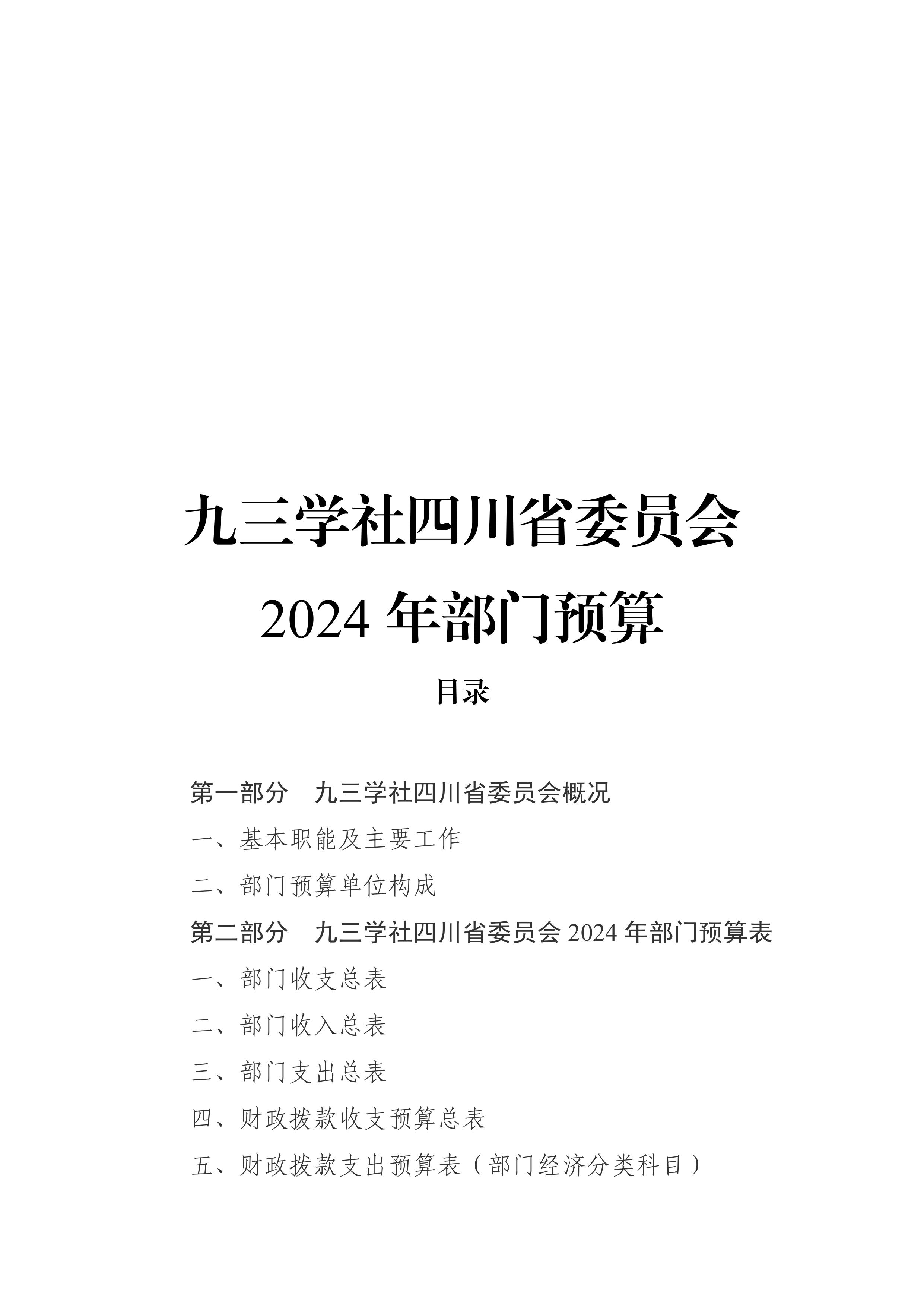 九三学社四川省委员会

2024 年部门预算

目录

第一部分　九三学社四川省委员会概况

一、基本职能及主要工作

二、部门预算单位构成

第二部分　九三学社四川省委员会 2024 年部门预算表

一、部门收支总表

二、部门收入总表

三、部门支出总表

四、财政拨款收支预算总表

五、财政拨款支出预算表（部门经济分类科目）